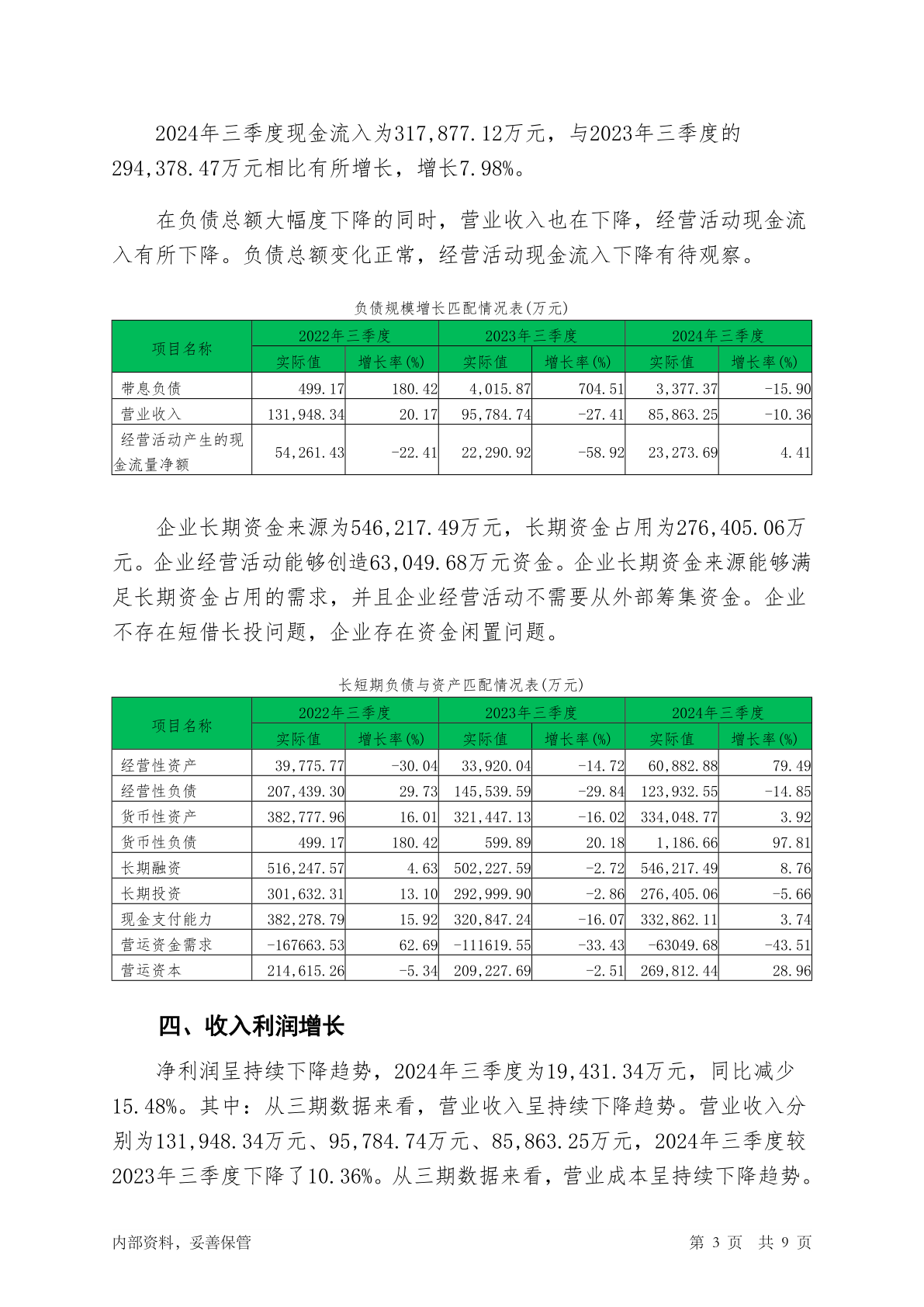 2024年三季度现金流入为317,877.12万元，与2023年三季度的294,378.47万元相比有所增长，增长7.98%。

在负债总额大幅度下降的同时，营业收入也在下降，经营活动现金流入有所下降。负债总额变化正常，经营活动现金流入下降有待观察。

负债规模增长匹配情况表(万元)

| 项目名称 | 2022年三季度 实际值 | 2022年三季度 增长率(%) | 2023年三季度 实际值 | 2023年三季度 增长率(%) | 2024年三季度 实际值 | 2024年三季度 增长率(%) |
|---|---|---|---|---|---|---|
| 带息负债 | 499.17 | 180.42 | 4,015.87 | 704.51 | 3,377.37 | -15.90 |
| 营业收入 | 131,948.34 | 20.17 | 95,784.74 | -27.41 | 85,863.25 | -10.36 |
| 经营活动产生的现金流量净额 | 54,261.43 | -22.41 | 22,290.92 | -58.92 | 23,273.69 | 4.41 |

企业长期资金来源为546,217.49万元，长期资金占用为276,405.06万元。企业经营活动能够创造63,049.68万元资金。企业长期资金来源能够满足长期资金占用的需求，并且企业经营活动不需要从外部筹集资金。企业不存在短借长投问题，企业存在资金闲置问题。

长短期负债与资产匹配情况表(万元)

| 项目名称 | 2022年三季度 实际值 | 2022年三季度 增长率(%) | 2023年三季度 实际值 | 2023年三季度 增长率(%) | 2024年三季度 实际值 | 2024年三季度 增长率(%) |
|---|---|---|---|---|---|---|
| 经营性资产 | 39,775.77 | -30.04 | 33,920.04 | -14.72 | 60,882.88 | 79.49 |
| 经营性负债 | 207,439.30 | 29.73 | 145,539.59 | -29.84 | 123,932.55 | -14.85 |
| 货币性资产 | 382,777.96 | 16.01 | 321,447.13 | -16.02 | 334,048.77 | 3.92 |
| 货币性负债 | 499.17 | 180.42 | 599.89 | 20.18 | 1,186.66 | 97.81 |
| 长期融资 | 516,247.57 | 4.63 | 502,227.59 | -2.72 | 546,217.49 | 8.76 |
| 长期投资 | 301,632.31 | 13.10 | 292,999.90 | -2.86 | 276,405.06 | -5.66 |
| 现金支付能力 | 382,278.79 | 15.92 | 320,847.24 | -16.07 | 332,862.11 | 3.74 |
| 营运资金需求 | -167663.53 | 62.69 | -111619.55 | -33.43 | -63049.68 | -43.51 |
| 营运资本 | 214,615.26 | -5.34 | 209,227.69 | -2.51 | 269,812.44 | 28.96 |

四、收入利润增长

净利润呈持续下降趋势，2024年三季度为19,431.34万元，同比减少15.48%。其中：从三期数据来看，营业收入呈持续下降趋势。营业收入分别为131,948.34万元、95,784.74万元、85,863.25万元，2024年三季度较2023年三季度下降了10.36%。从三期数据来看，营业成本呈持续下降趋势。

内部资料，妥善保管　　第 3 页　共 9 页